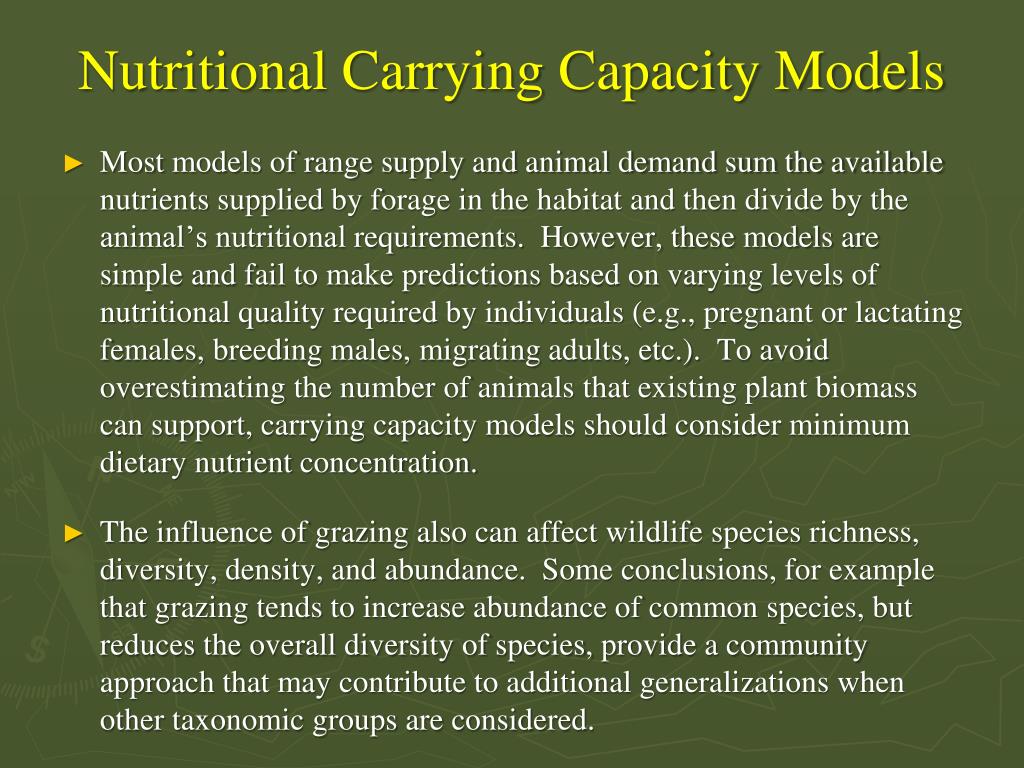 Nutritional Carrying Capacity Models

► Most models of range supply and animal demand sum the available nutrients supplied by forage in the habitat and then divide by the animal’s nutritional requirements. However, these models are simple and fail to make predictions based on varying levels of nutritional quality required by individuals (e.g., pregnant or lactating females, breeding males, migrating adults, etc.). To avoid overestimating the number of animals that existing plant biomass can support, carrying capacity models should consider minimum dietary nutrient concentration.

► The influence of grazing also can affect wildlife species richness, diversity, density, and abundance. Some conclusions, for example that grazing tends to increase abundance of common species, but reduces the overall diversity of species, provide a community approach that may contribute to additional generalizations when other taxonomic groups are considered.